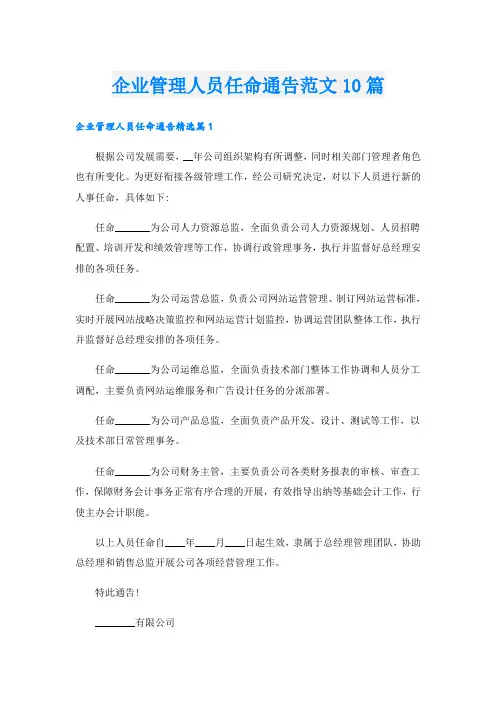 企业管理人员任命通告范文10篇

企业管理人员任命通告精选篇1

根据公司发展需要，__年公司组织架构有所调整，同时相关部门管理者角色也有所变化。为更好衔接各级管理工作，经公司研究决定，对以下人员进行新的人事任命，具体如下：

任命______为公司人力资源总监，全面负责公司人力资源规划、人员招聘配置、培训开发和绩效管理等工作，协调行政管理事务，执行并监督好总经理安排的各项任务。

任命______为公司运营总监，负责公司网站运营管理、制订网站运营标准，实时开展网站战略决策监控和网站运营计划监控，协调运营团队整体工作，执行并监督好总经理安排的各项任务。

任命______为公司运维总监，全面负责技术部门整体工作协调和人员分工调配，主要负责网站运维服务和广告设计任务的分派部署。

任命______为公司产品总监，全面负责产品开发、设计、测试等工作，以及技术部日常管理事务。

任命______为公司财务主管，主要负责公司各类财务报表的审核、审查工作，保障财务会计事务正常有序合理的开展，有效指导出纳等基础会计工作，行使主办会计职能。

以上人员任命自____年____月____日起生效，隶属于总经理管理团队，协助总经理和销售总监开展公司各项经营管理工作。

特此通告！

________有限公司